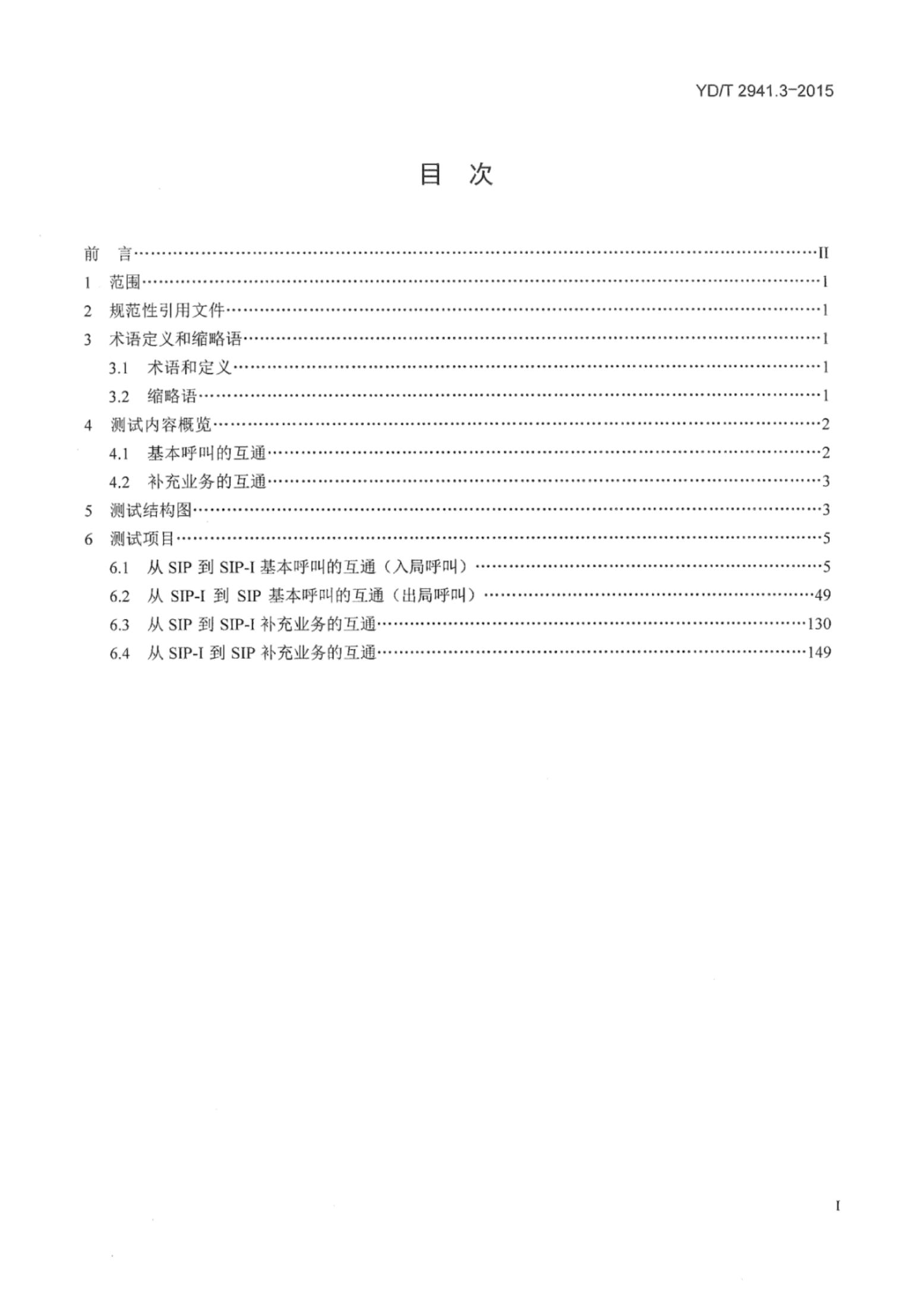 YD/T 2941.3-2015

目 次

前 言……II
1 范围……1
2 规范性引用文件……1
3 术语定义和缩略语……1
3.1 术语和定义……1
3.2 缩略语……1
4 测试内容概览……2
4.1 基本呼叫的互通……2
4.2 补充业务的互通……3
5 测试结构图……3
6 测试项目……5
6.1 从 SIP 到 SIP-I 基本呼叫的互通（入局呼叫）……5
6.2 从 SIP-I 到 SIP 基本呼叫的互通（出局呼叫）……49
6.3 从 SIP 到 SIP-I 补充业务的互通……130
6.4 从 SIP-I 到 SIP 补充业务的互通……149

I